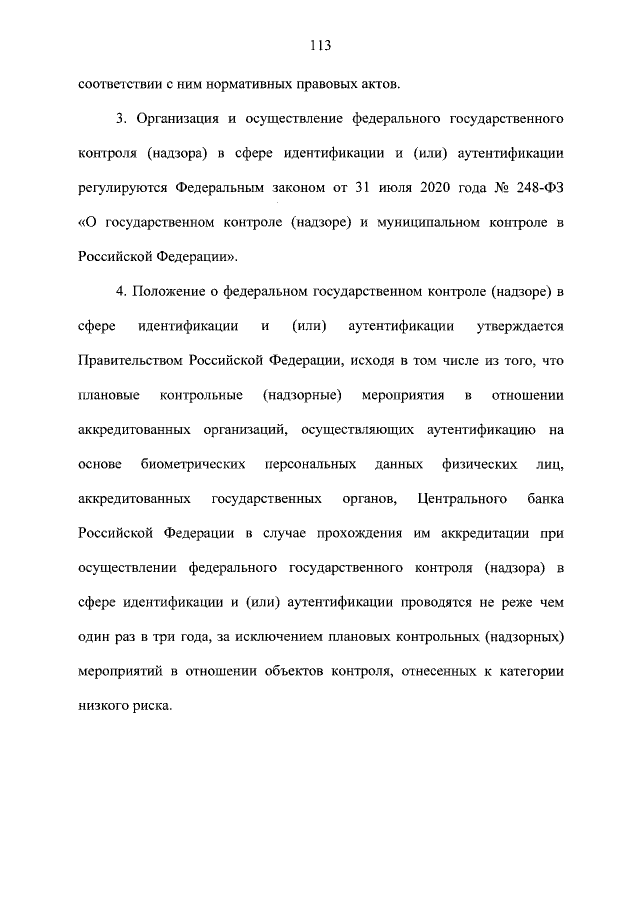 113

соответствии с ним нормативных правовых актов.

3. Организация и осуществление федерального государственного контроля (надзора) в сфере идентификации и (или) аутентификации регулируются Федеральным законом от 31 июля 2020 года № 248-ФЗ «О государственном контроле (надзоре) и муниципальном контроле в Российской Федерации».

4. Положение о федеральном государственном контроле (надзоре) в сфере идентификации и (или) аутентификации утверждается Правительством Российской Федерации, исходя в том числе из того, что плановые контрольные (надзорные) мероприятия в отношении аккредитованных организаций, осуществляющих аутентификацию на основе биометрических персональных данных физических лиц, аккредитованных государственных органов, Центрального банка Российской Федерации в случае прохождения им аккредитации при осуществлении федерального государственного контроля (надзора) в сфере идентификации и (или) аутентификации проводятся не реже чем один раз в три года, за исключением плановых контрольных (надзорных) мероприятий в отношении объектов контроля, отнесенных к категории низкого риска.